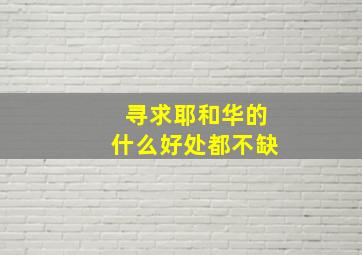 寻求耶和华的
什么好处都不缺